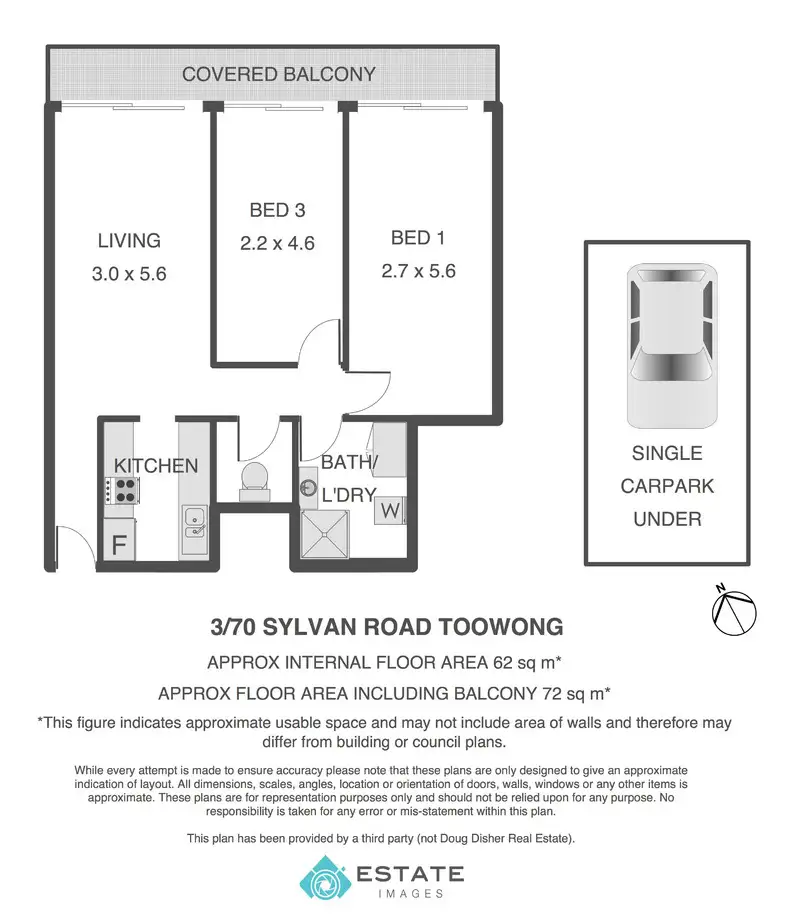 COVERED BALCONY

LIVING
3.0 x 5.6

BED 3
2.2 x 4.6

BED 1
2.7 x 5.6

KITCHEN

F

BATH/
L'DRY

W

SINGLE
CARPARK
UNDER

N

3/70 SYLVAN ROAD TOOWONG

APPROX INTERNAL FLOOR AREA 62 sq m*

APPROX FLOOR AREA INCLUDING BALCONY 72 sq m*

*This figure indicates approximate usable space and may not include area of walls and therefore may differ from building or council plans.

While every attempt is made to ensure accuracy please note that these plans are only designed to give an approximate indication of layout. All dimensions, scales, angles, location or orientation of doors, walls, windows or any other items is approximate. These plans are for representation purposes only and should not be relied upon for any purpose. No responsibility is taken for any error or mis-statement within this plan.

This plan has been provided by a third party (not Doug Disher Real Estate).

ESTATE
IMAGES